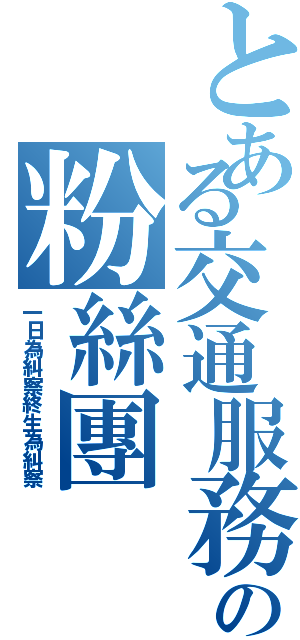 とある交通服務の
粉絲團
一日為糾察終生為糾察